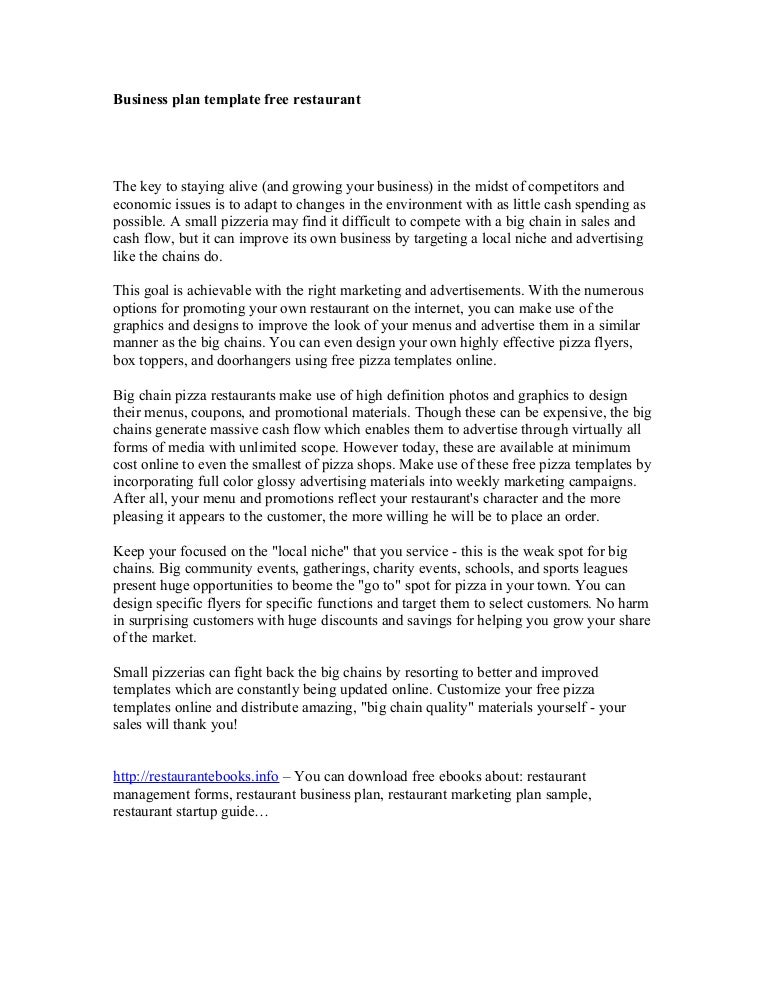 Business plan template free restaurant

The key to staying alive (and growing your business) in the midst of competitors and economic issues is to adapt to changes in the environment with as little cash spending as possible. A small pizzeria may find it difficult to compete with a big chain in sales and cash flow, but it can improve its own business by targeting a local niche and advertising like the chains do.

This goal is achievable with the right marketing and advertisements. With the numerous options for promoting your own restaurant on the internet, you can make use of the graphics and designs to improve the look of your menus and advertise them in a similar manner as the big chains. You can even design your own highly effective pizza flyers, box toppers, and doorhangers using free pizza templates online.

Big chain pizza restaurants make use of high definition photos and graphics to design their menus, coupons, and promotional materials. Though these can be expensive, the big chains generate massive cash flow which enables them to advertise through virtually all forms of media with unlimited scope. However today, these are available at minimum cost online to even the smallest of pizza shops. Make use of these free pizza templates by incorporating full color glossy advertising materials into weekly marketing campaigns. After all, your menu and promotions reflect your restaurant's character and the more pleasing it appears to the customer, the more willing he will be to place an order.

Keep your focused on the "local niche" that you service - this is the weak spot for big chains. Big community events, gatherings, charity events, schools, and sports leagues present huge opportunities to beome the "go to" spot for pizza in your town. You can design specific flyers for specific functions and target them to select customers. No harm in surprising customers with huge discounts and savings for helping you grow your share of the market.

Small pizzerias can fight back the big chains by resorting to better and improved templates which are constantly being updated online. Customize your free pizza templates online and distribute amazing, "big chain quality" materials yourself - your sales will thank you!

http://restaurantebooks.info – You can download free ebooks about: restaurant management forms, restaurant business plan, restaurant marketing plan sample, restaurant startup guide…